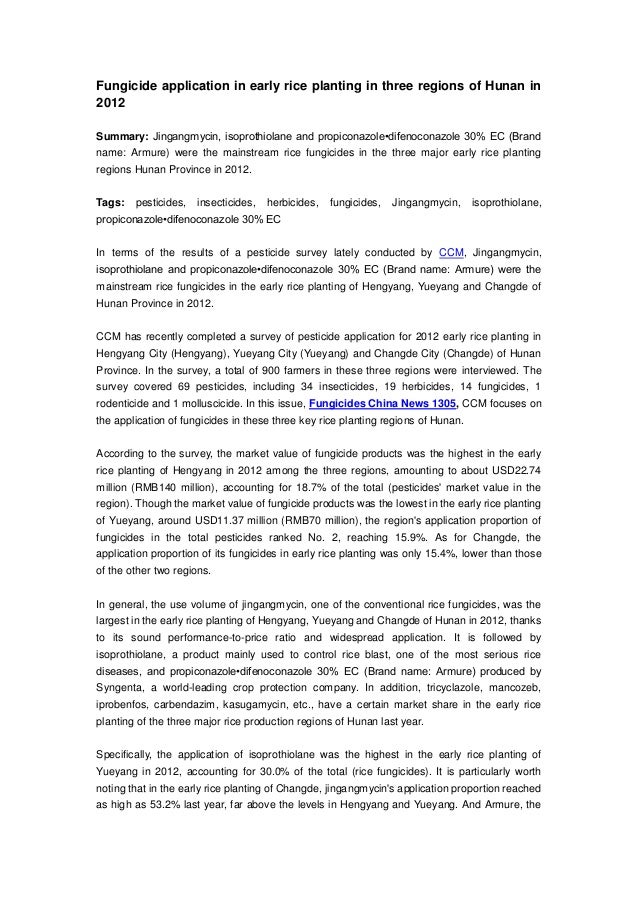 Fungicide application in early rice planting in three regions of Hunan in 2012

Summary: Jingangmycin, isoprothiolane and propiconazole•difenoconazole 30% EC (Brand name: Armure) were the mainstream rice fungicides in the three major early rice planting regions Hunan Province in 2012.

Tags: pesticides, insecticides, herbicides, fungicides, Jingangmycin, isoprothiolane, propiconazole•difenoconazole 30% EC

In terms of the results of a pesticide survey lately conducted by CCM, Jingangmycin, isoprothiolane and propiconazole•difenoconazole 30% EC (Brand name: Armure) were the mainstream rice fungicides in the early rice planting of Hengyang, Yueyang and Changde of Hunan Province in 2012.

CCM has recently completed a survey of pesticide application for 2012 early rice planting in Hengyang City (Hengyang), Yueyang City (Yueyang) and Changde City (Changde) of Hunan Province. In the survey, a total of 900 farmers in these three regions were interviewed. The survey covered 69 pesticides, including 34 insecticides, 19 herbicides, 14 fungicides, 1 rodenticide and 1 molluscicide. In this issue, Fungicides China News 1305, CCM focuses on the application of fungicides in these three key rice planting regions of Hunan.

According to the survey, the market value of fungicide products was the highest in the early rice planting of Hengyang in 2012 among the three regions, amounting to about USD22.74 million (RMB140 million), accounting for 18.7% of the total (pesticides' market value in the region). Though the market value of fungicide products was the lowest in the early rice planting of Yueyang, around USD11.37 million (RMB70 million), the region's application proportion of fungicides in the total pesticides ranked No. 2, reaching 15.9%. As for Changde, the application proportion of its fungicides in early rice planting was only 15.4%, lower than those of the other two regions.

In general, the use volume of jingangmycin, one of the conventional rice fungicides, was the largest in the early rice planting of Hengyang, Yueyang and Changde of Hunan in 2012, thanks to its sound performance-to-price ratio and widespread application. It is followed by isoprothiolane, a product mainly used to control rice blast, one of the most serious rice diseases, and propiconazole•difenoconazole 30% EC (Brand name: Armure) produced by Syngenta, a world-leading crop protection company. In addition, tricyclazole, mancozeb, iprobenfos, carbendazim, kasugamycin, etc., have a certain market share in the early rice planting of the three major rice production regions of Hunan last year.

Specifically, the application of isoprothiolane was the highest in the early rice planting of Yueyang in 2012, accounting for 30.0% of the total (rice fungicides). It is particularly worth noting that in the early rice planting of Changde, jingangmycin's application proportion reached as high as 53.2% last year, far above the levels in Hengyang and Yueyang. And Armure, the